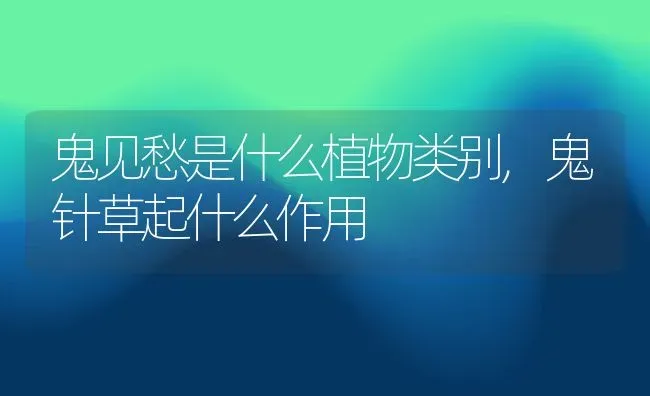 鬼见愁是什么植物类别，鬼针草起什么作用